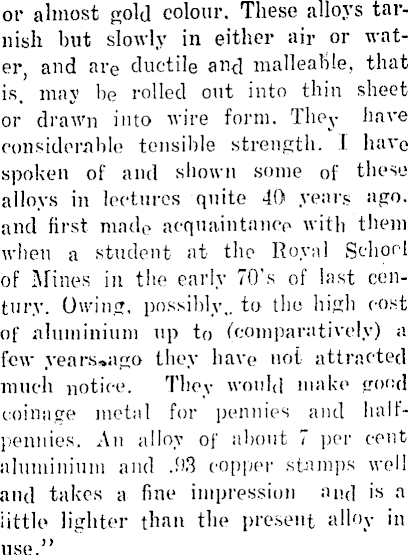 or almost gold colour. These alloys tarnish but slowly in either air or water, and are ductile and malleable, that is, may be rolled out into thin sheet or drawn into wire form. They have considerable tensible strength. I have spoken of and shown some of these alloys in lectures quite 40 years ago, and first made acquaintance with them when a student at the Royal School of Mines in the early 70's of last century. Owing, possibly, to the high cost of aluminium up to (comparatively) a few years ago they have not attracted much notice. They would make good coinage metal for pennies and halfpennies. An alloy of about 7 per cent aluminium and .93 copper stamps well and takes a fine impression and is a little lighter than the present alloy in use."